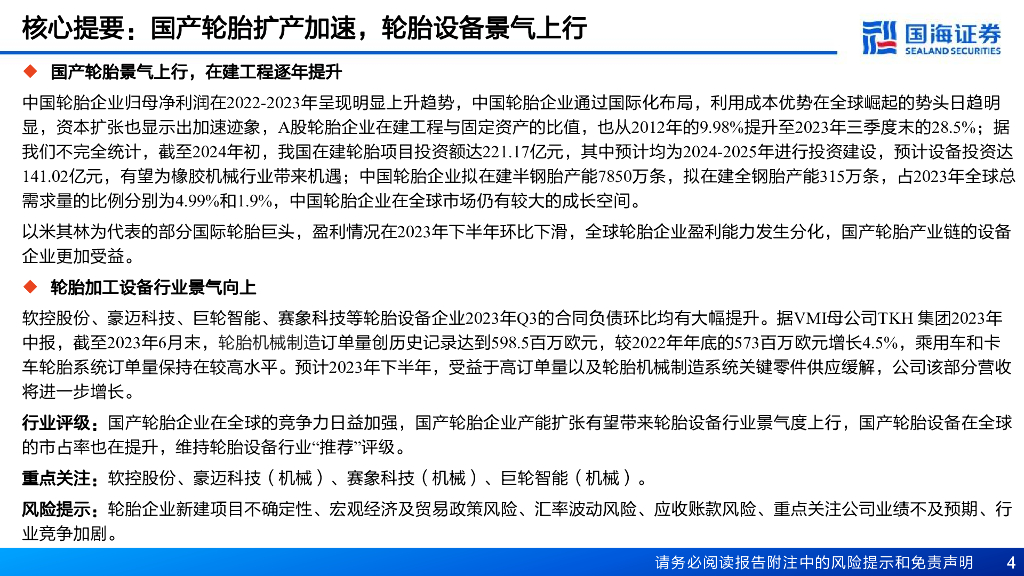 核心提要：国产轮胎扩产加速，轮胎设备景气上行

国海证券
SEALAND SECURITIES

◆ 国产轮胎景气上行，在建工程逐年提升

中国轮胎企业归母净利润在2022-2023年呈现明显上升趋势，中国轮胎企业通过国际化布局，利用成本优势在全球崛起的势头日趋明显，资本扩张也显示出加速迹象，A股轮胎企业在建工程与固定资产的比值，也从2012年的9.98%提升至2023年三季度末的28.5%；据我们不完全统计，截至2024年初，我国在建轮胎项目投资额达221.17亿元，其中预计均为2024-2025年进行投资建设，预计设备投资达141.02亿元，有望为橡胶机械行业带来机遇；中国轮胎企业拟在建半钢胎产能7850万条，拟在建全钢胎产能315万条，占2023年全球总需求量的比例分别为4.99%和1.9%，中国轮胎企业在全球市场仍有较大的成长空间。

以米其林为代表的部分国际轮胎巨头，盈利情况在2023年下半年环比下滑，全球轮胎企业盈利能力发生分化，国产轮胎产业链的设备企业更加受益。

◆ 轮胎加工设备行业景气向上

软控股份、豪迈科技、巨轮智能、赛象科技等轮胎设备企业2023年Q3的合同负债环比均有大幅提升。据VMI母公司TKH 集团2023年中报，截至2023年6月末，轮胎机械制造订单量创历史记录达到598.5百万欧元，较2022年年底的573百万欧元增长4.5%，乘用车和卡车轮胎系统订单量保持在较高水平。预计2023年下半年，受益于高订单量以及轮胎机械制造系统关键零件供应缓解，公司该部分营收将进一步增长。

行业评级：国产轮胎企业在全球的竞争力日益加强，国产轮胎企业产能扩张有望带来轮胎设备行业景气度上行，国产轮胎设备在全球的市占率也在提升，维持轮胎设备行业“推荐”评级。

重点关注：软控股份、豪迈科技（机械）、赛象科技（机械）、巨轮智能（机械）。

风险提示：轮胎企业新建项目不确定性、宏观经济及贸易政策风险、汇率波动风险、应收账款风险、重点关注公司业绩不及预期、行业竞争加剧。

请务必阅读报告附注中的风险提示和免责声明 4